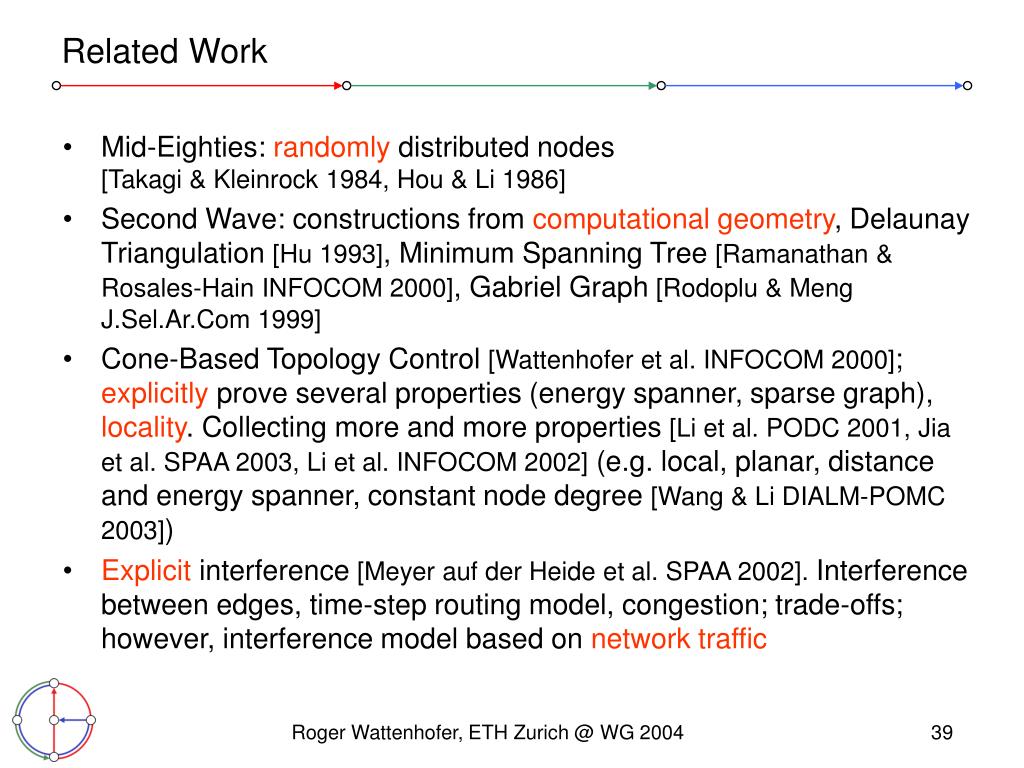 Related Work

• Mid-Eighties: randomly distributed nodes [Takagi & Kleinrock 1984, Hou & Li 1986]

• Second Wave: constructions from computational geometry, Delaunay Triangulation [Hu 1993], Minimum Spanning Tree [Ramanathan & Rosales-Hain INFOCOM 2000], Gabriel Graph [Rodoplu & Meng J.Sel.Ar.Com 1999]

• Cone-Based Topology Control [Wattenhofer et al. INFOCOM 2000]; explicitly prove several properties (energy spanner, sparse graph), locality. Collecting more and more properties [Li et al. PODC 2001, Jia et al. SPAA 2003, Li et al. INFOCOM 2002] (e.g. local, planar, distance and energy spanner, constant node degree [Wang & Li DIALM-POMC 2003])

• Explicit interference [Meyer auf der Heide et al. SPAA 2002]. Interference between edges, time-step routing model, congestion; trade-offs; however, interference model based on network traffic

Roger Wattenhofer, ETH Zurich @ WG 2004

39